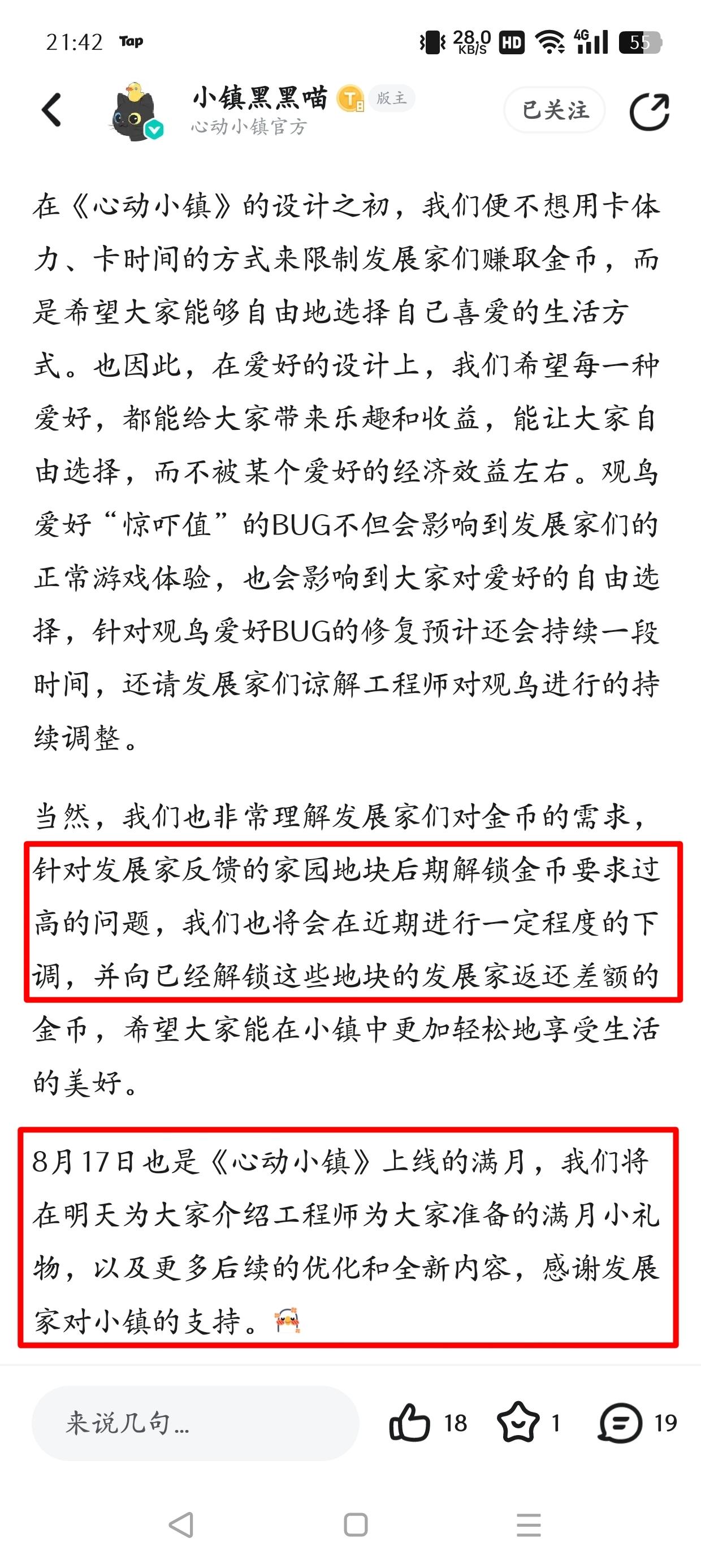 21:42 Tap 28.0 KB/S HD 4G 55

小镇黑黑喵 版主
心动小镇官方
已关注

在《心动小镇》的设计之初，我们便不想用卡体力、卡时间的方式来限制发展家们赚取金币，而是希望大家能够自由地选择自己喜爱的生活方式。也因此，在爱好的设计上，我们希望每一种爱好，都能给大家带来乐趣和收益，能让大家自由选择，而不被某个爱好的经济效益左右。观鸟爱好“惊吓值”的BUG不但会影响到发展家们的正常游戏体验，也会影响到大家对爱好的自由选择，针对观鸟爱好BUG的修复预计还会持续一段时间，还请发展家们谅解工程师对观鸟进行的持续调整。

当然，我们也非常理解发展家们对金币的需求，针对发展家反馈的家园地块后期解锁金币要求过高的问题，我们也将会在近期进行一定程度的下调，并向已经解锁这些地块的发展家返还差额的金币，希望大家能在小镇中更加轻松地享受生活的美好。

8月17日也是《心动小镇》上线的满月，我们将在明天为大家介绍工程师为大家准备的满月小礼物，以及更多后续的优化和全新内容，感谢发展家对小镇的支持。

来说几句...
18
1
19